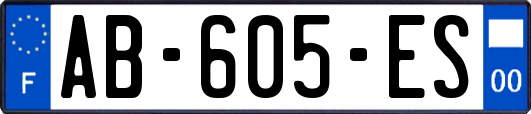 F
AB-605-ES
00